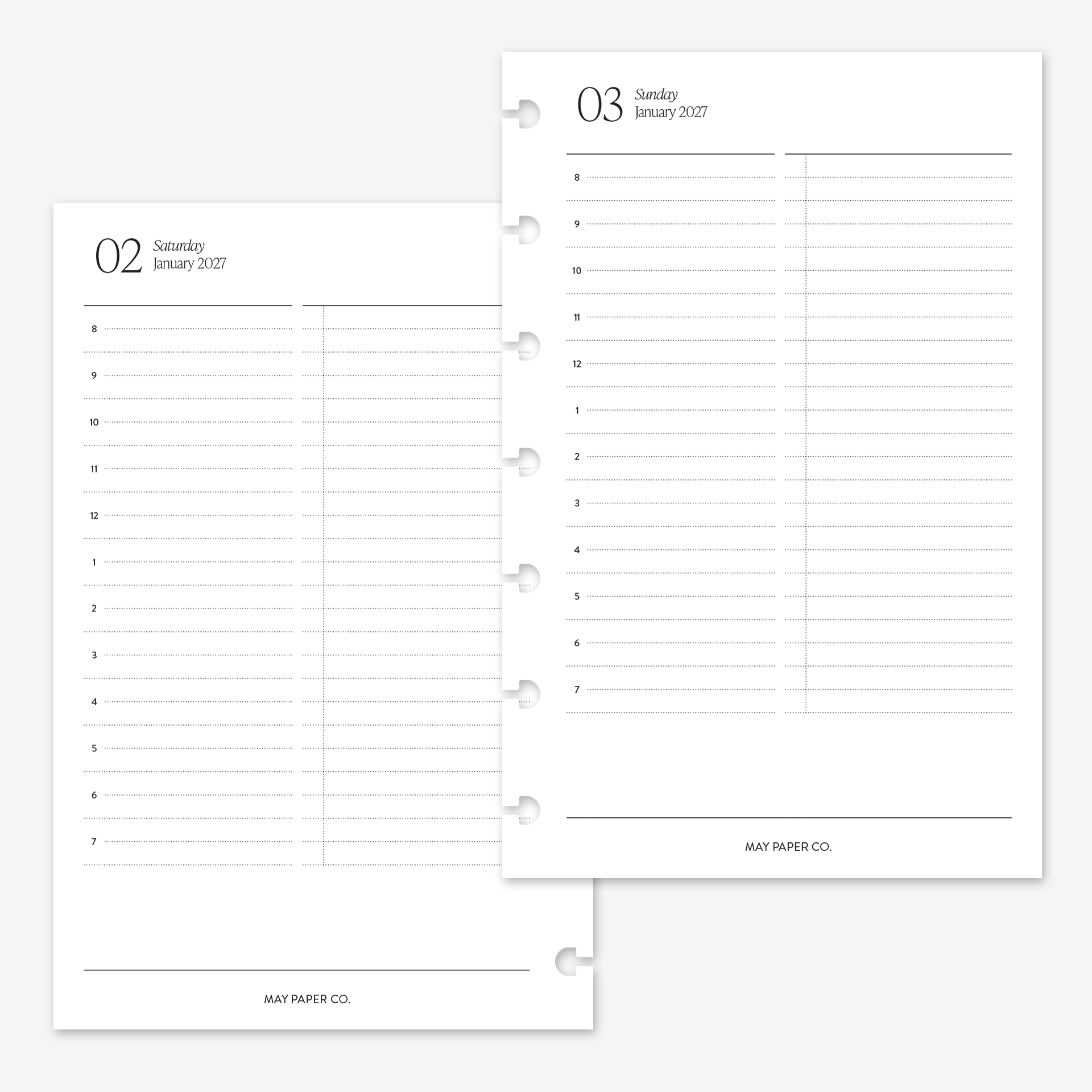 02 Saturday
January 2027

8

9

10

11

12

1

2

3

4

5

6

7

MAY PAPER CO.

03 Sunday
January 2027

8

9

10

11

12

1

2

3

4

5

6

7

MAY PAPER CO.